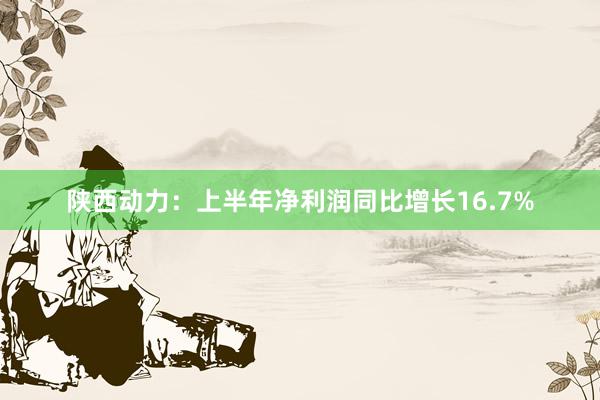 陕西动力：上半年净利润同比增长16.7%